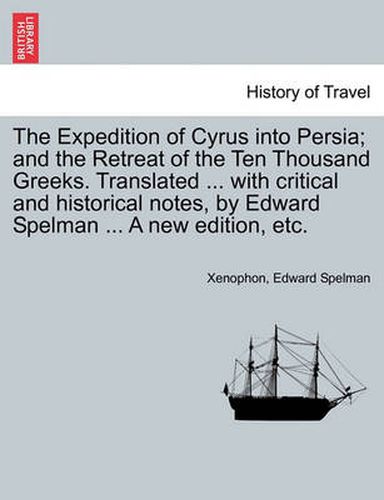 BRITISH LIBRARY

History of Travel

The Expedition of Cyrus into Persia; and the Retreat of the Ten Thousand Greeks. Translated ... with critical and historical notes, by Edward Spelman ... A new edition, etc.

Xenophon, Edward Spelman